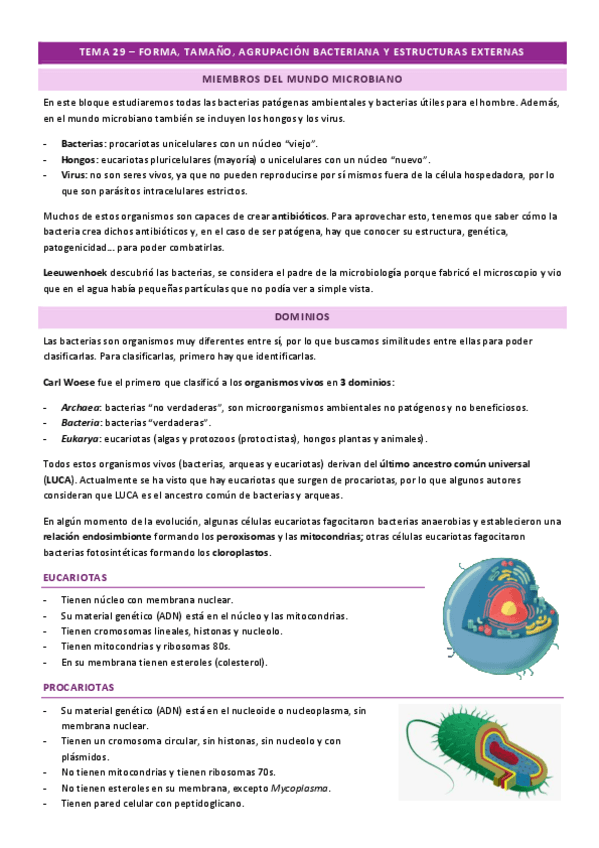 TEMA 29 – FORMA, TAMAÑO, AGRUPACIÓN BACTERIANA Y ESTRUCTURAS EXTERNAS

MIEMBROS DEL MUNDO MICROBIANO

En este bloque estudiaremos todas las bacterias patógenas ambientales y bacterias útiles para el hombre. Además, en el mundo microbiano también se incluyen los hongos y los virus.

- Bacterias: procariotas unicelulares con un núcleo "viejo".
- Hongos: eucariotas pluricelulares (mayoría) o unicelulares con un núcleo "nuevo".
- Virus: no son seres vivos, ya que no pueden reproducirse por sí mismos fuera de la célula hospedadora, por lo que son parásitos intracelulares estrictos.

Muchos de estos organismos son capaces de crear antibióticos. Para aprovechar esto, tenemos que saber cómo la bacteria crea dichos antibióticos y, en el caso de ser patógena, hay que conocer su estructura, genética, patogenicidad… para poder combatirlas.

Leeuwenhoek descubrió las bacterias, se considera el padre de la microbiología porque fabricó el microscopio y vio que en el agua había pequeñas partículas que no podía ver a simple vista.

DOMINIOS

Las bacterias son organismos muy diferentes entre sí, por lo que buscamos similitudes entre ellas para poder clasificarlas. Para clasificarlas, primero hay que identificarlas.

Carl Woese fue el primero que clasificó a los organismos vivos en 3 dominios:

- Archaea: bacterias "no verdaderas", son microorganismos ambientales no patógenos y no beneficiosos.
- Bacteria: bacterias "verdaderas".
- Eukarya: eucariotas (algas y protozoos (protoctistas), hongos plantas y animales).

Todos estos organismos vivos (bacterias, arqueas y eucariotas) derivan del último ancestro común universal (LUCA). Actualmente se ha visto que hay eucariotas que surgen de procariotas, por lo que algunos autores consideran que LUCA es el ancestro común de bacterias y arqueas.

En algún momento de la evolución, algunas células eucariotas fagocitaron bacterias anaerobias y establecieron una relación endosimbionte formando los peroxisomas y las mitocondrias; otras células eucariotas fagocitaron bacterias fotosintéticas formando los cloroplastos.

EUCARIOTAS

- Tienen núcleo con membrana nuclear.
- Su material genético (ADN) está en el núcleo y las mitocondrias.
- Tienen cromosomas lineales, histonas y nucleolo.
- Tienen mitocondrias y ribosomas 80s.
- En su membrana tienen esteroles (colesterol).

PROCARIOTAS

- Su material genético (ADN) está en el nucleoide o nucleoplasma, sin membrana nuclear.
- Tienen un cromosoma circular, sin histonas, sin nucleolo y con plásmidos.
- No tienen mitocondrias y tienen ribosomas 70s.
- No tienen esteroles en su membrana, excepto Mycoplasma.
- Tienen pared celular con peptidoglicano.